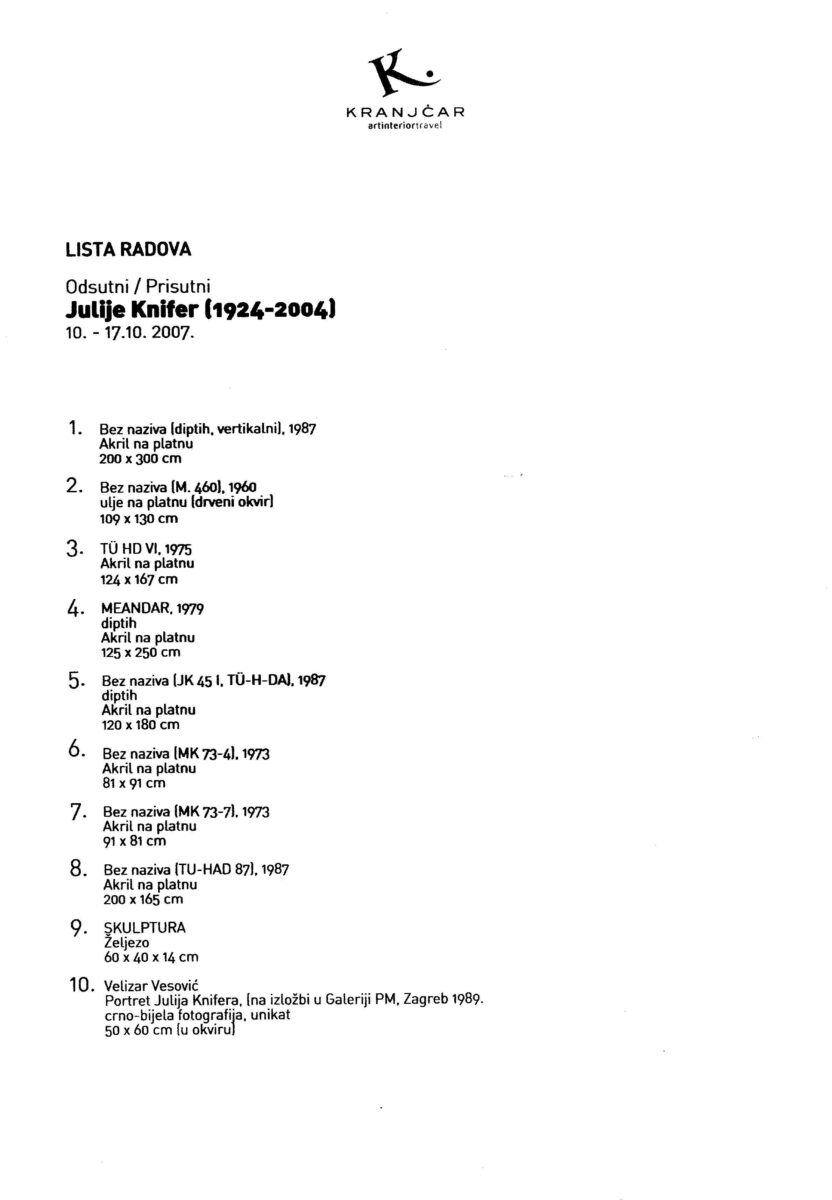 K.
KRANJČAR
artinteriortravel

LISTA RADOVA

Odsutni / Prisutni
Julije Knifer (1924-2004)
10. - 17.10. 2007.

1. Bez naziva (diptih, vertikalni), 1987
Akril na platnu
200 x 300 cm

2. Bez naziva (M. 460), 1960
ulje na platnu (drveni okvir)
109 x 130 cm

3. TÜ HD VI, 1975
Akril na platnu
124 x 167 cm

4. MEANDAR, 1979
diptih
Akril na platnu
125 x 250 cm

5. Bez naziva (JK 45 I, TÜ-H-DA), 1987
diptih
Akril na platnu
120 x 180 cm

6. Bez naziva (MK 73-4), 1973
Akril na platnu
81 x 91 cm

7. Bez naziva (MK 73-7), 1973
Akril na platnu
91 x 81 cm

8. Bez naziva (TU-HAD 87), 1987
Akril na platnu
200 x 165 cm

9. SKULPTURA
Željezo
60 x 40 x 14 cm

10. Velizar Vesović
Portret Julija Knifera, (na izložbi u Galeriji PM, Zagreb 1989.
crno-bijela fotografija, unikat
50 x 60 cm (u okviru)